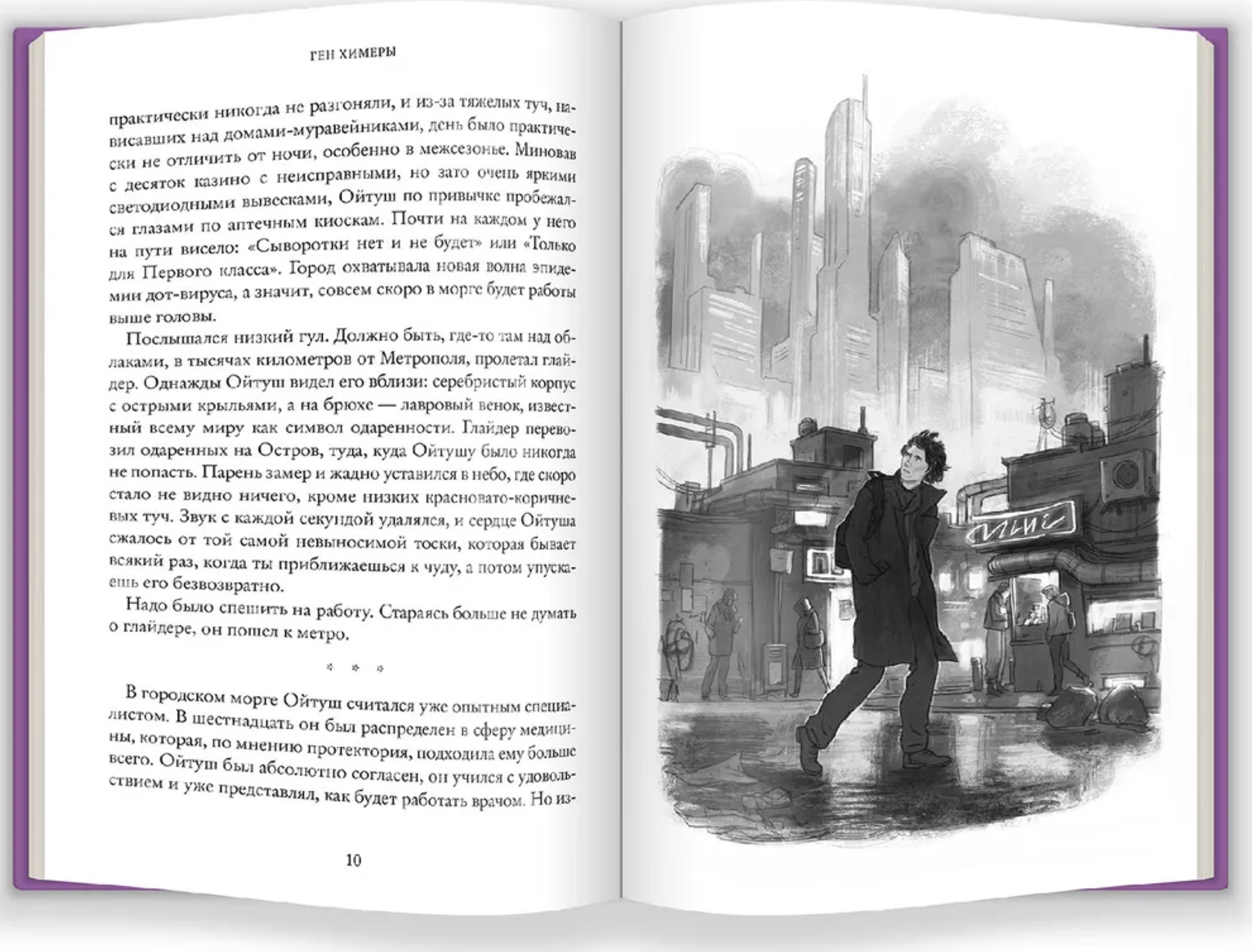 ГЕН ХИМЕРЫ

практически никогда не разгоняли, и из-за тяжелых туч, нависавших над домами-муравейниками, день было практически не отличить от ночи, особенно в межсезонье. Миновав с десяток казино с неисправными, но зато очень яркими светодиодными вывесками, Ойтуш по привычке пробежался глазами по аптечным киоскам. Почти на каждом у него на пути висело: «Сыворотки нет и не будет» или «Только для Первого класса». Город охватывала новая волна эпидемии дот-вируса, а значит, совсем скоро в морге будет работы выше головы.

Послышался низкий гул. Должно быть, где-то там над облаками, в тысячах километров от Метрополя, пролетал глайдер. Однажды Ойтуш видел его вблизи: серебристый корпус с острыми крыльями, а на брюхе — лавровый венок, известный всему миру как символ одаренности. Глайдер перевозил одаренных на Остров, туда, куда Ойтушу было никогда не попасть. Парень замер и жадно уставился в небо, где скоро стало не видно ничего, кроме низких красновато-коричневых туч. Звук с каждой секундой удалялся, и сердце Ойтуша сжалось от той самой невыносимой тоски, которая бывает всякий раз, когда ты приближаешься к чуду, а потом упускаешь его безвозвратно.

Надо было спешить на работу. Стараясь больше не думать о глайдере, он пошел к метро.

* * *

В городском морге Ойтуш считался уже опытным специалистом. В шестнадцать он был распределен в сферу медицины, которая, по мнению протектория, подходила ему больше всего. Ойтуш был абсолютно согласен, он учился с удовольствием и уже представлял, как будет работать врачом. Но из-

10